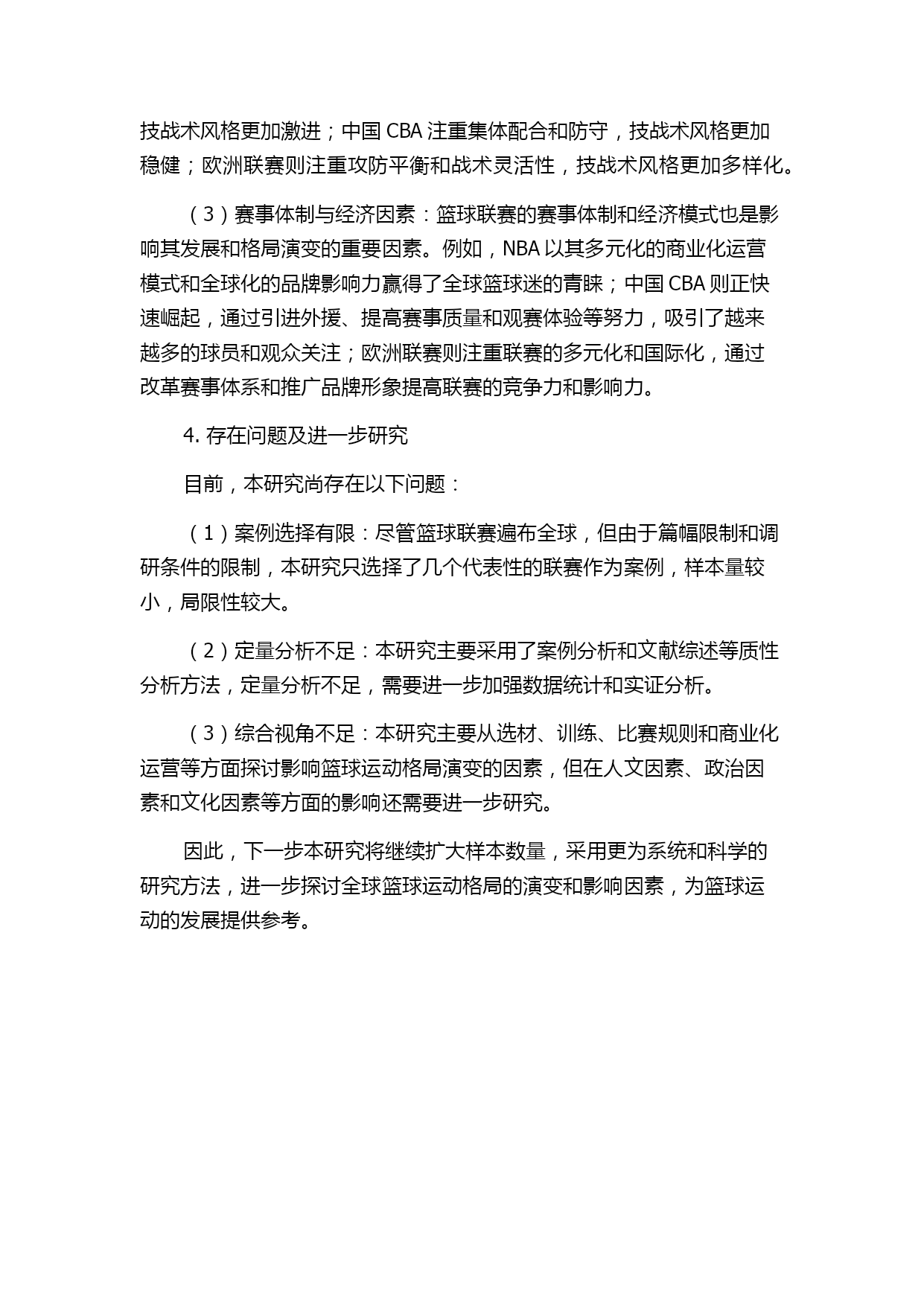 技战术风格更加激进；中国 CBA 注重集体配合和防守，技战术风格更加稳健；欧洲联赛则注重攻防平衡和战术灵活性，技战术风格更加多样化。

（3）赛事体制与经济因素：篮球联赛的赛事体制和经济模式也是影响其发展和格局演变的重要因素。例如，NBA 以其多元化的商业化运营模式和全球化的品牌影响力赢得了全球篮球迷的青睐；中国 CBA 则正快速崛起，通过引进外援、提高赛事质量和观赛体验等努力，吸引了越来越多的球员和观众关注；欧洲联赛则注重联赛的多元化和国际化，通过改革赛事体系和推广品牌形象提高联赛的竞争力和影响力。

4. 存在问题及进一步研究

目前，本研究尚存在以下问题：

（1）案例选择有限：尽管篮球联赛遍布全球，但由于篇幅限制和调研条件的限制，本研究只选择了几个代表性的联赛作为案例，样本量较小，局限性较大。

（2）定量分析不足：本研究主要采用了案例分析和文献综述等质性分析方法，定量分析不足，需要进一步加强数据统计和实证分析。

（3）综合视角不足：本研究主要从选材、训练、比赛规则和商业化运营等方面探讨影响篮球运动格局演变的因素，但在人文因素、政治因素和文化因素等方面的影响还需要进一步研究。

因此，下一步本研究将继续扩大样本数量，采用更为系统和科学的研究方法，进一步探讨全球篮球运动格局的演变和影响因素，为篮球运动的发展提供参考。